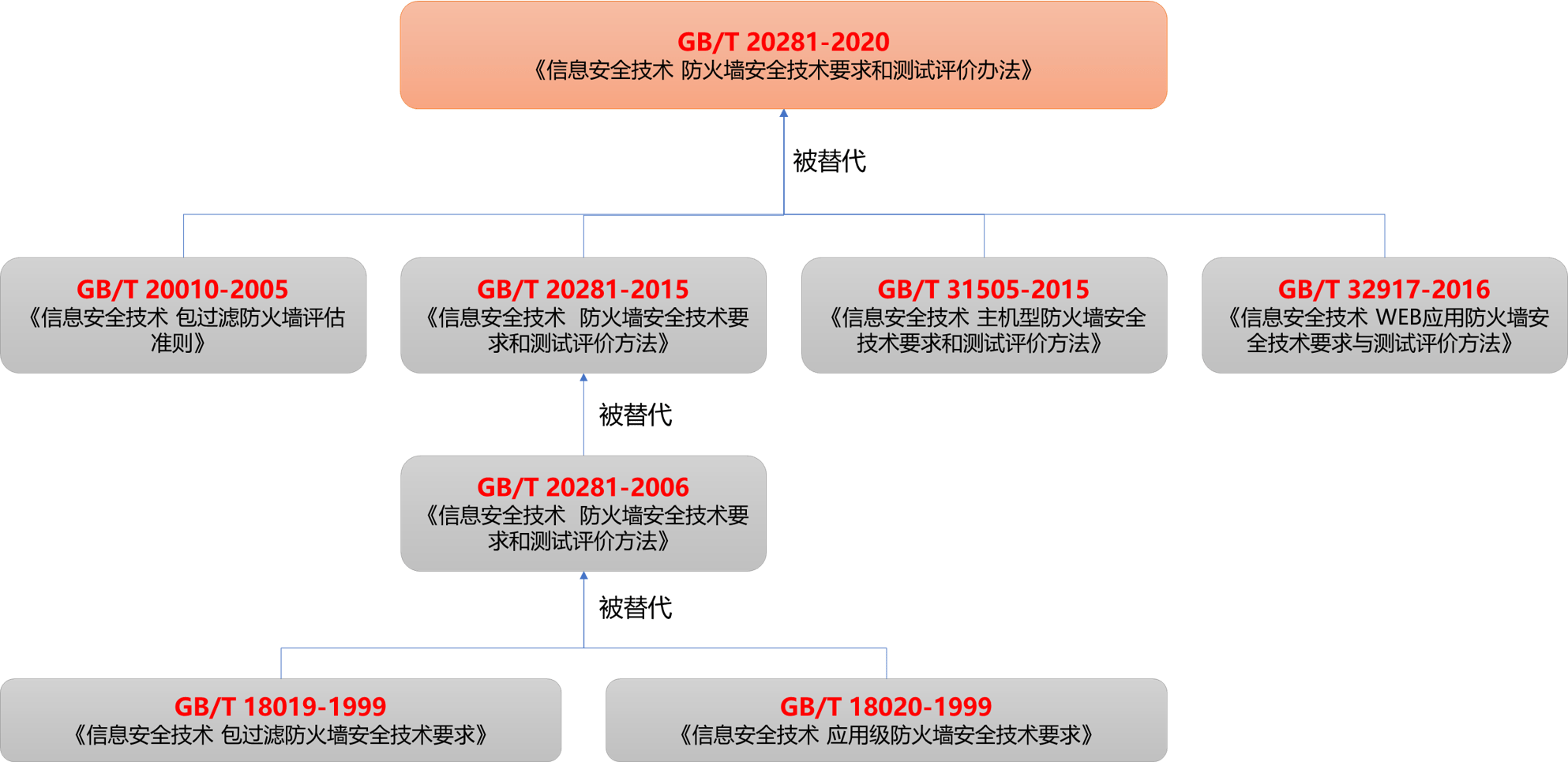 GB/T 20281-2020
《信息安全技术 防火墙安全技术要求和测试评价办法》

被替代

GB/T 20010-2005
《信息安全技术 包过滤防火墙评估准则》

GB/T 20281-2015
《信息安全技术 防火墙安全技术要求和测试评价方法》

GB/T 31505-2015
《信息安全技术 主机型防火墙安全技术要求和测试评价方法》

GB/T 32917-2016
《信息安全技术 WEB应用防火墙安全技术要求与测试评价方法》

被替代

GB/T 20281-2006
《信息安全技术 防火墙安全技术要求和测试评价方法》

被替代

GB/T 18019-1999
《信息安全技术 包过滤防火墙安全技术要求》

GB/T 18020-1999
《信息安全技术 应用级防火墙安全技术要求》